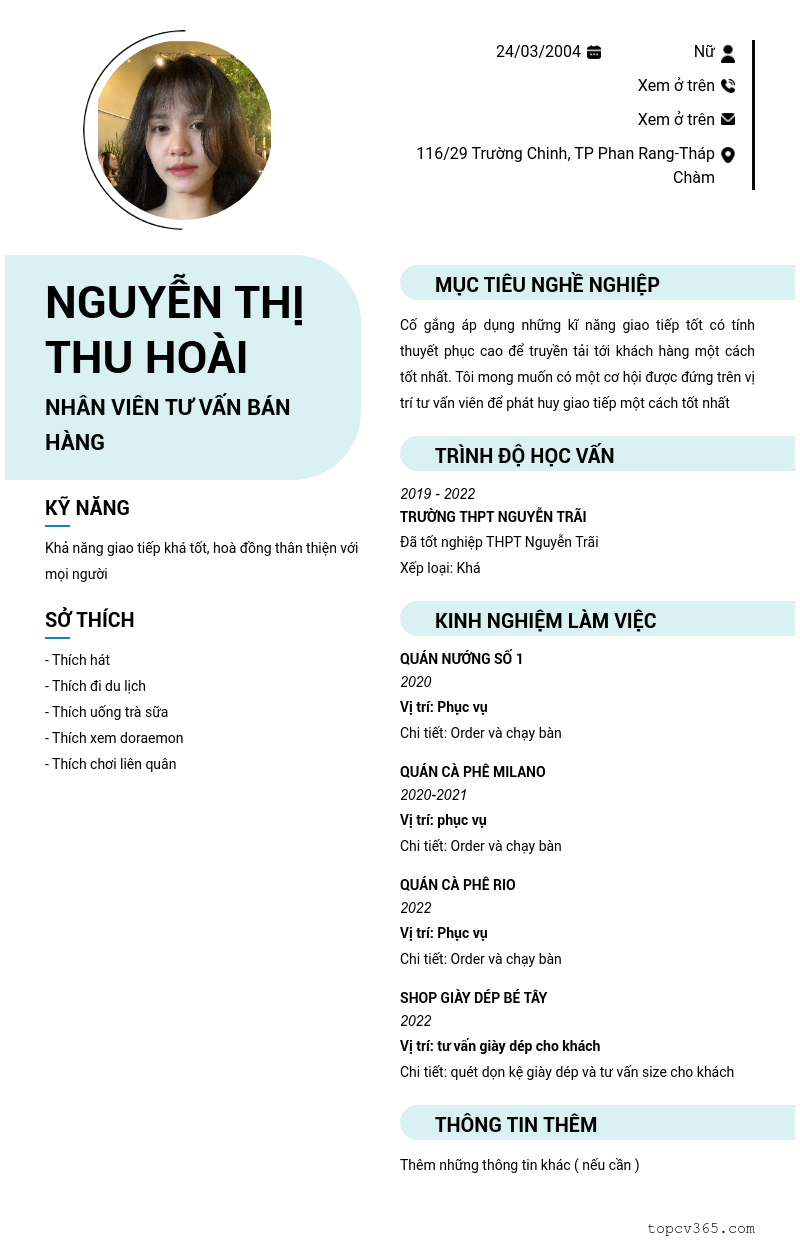 24/03/2004

Nữ

Xem ở trên

Xem ở trên

116/29 Trường Chinh, TP Phan Rang-Tháp Chàm

NGUYỄN THỊ THU HOÀI

NHÂN VIÊN TƯ VẤN BÁN HÀNG

KỸ NĂNG

Khả năng giao tiếp khá tốt, hoà đồng thân thiện với mọi người

SỞ THÍCH

- Thích hát
- Thích đi du lịch
- Thích uống trà sữa
- Thích xem doraemon
- Thích chơi liên quân

MỤC TIÊU NGHỀ NGHIỆP

Cố gắng áp dụng những kĩ năng giao tiếp tốt có tính thuyết phục cao để truyền tải tới khách hàng một cách tốt nhất. Tôi mong muốn có một cơ hội được đứng trên vị trí tư vấn viên để phát huy giao tiếp một cách tốt nhất

TRÌNH ĐỘ HỌC VẤN

2019 - 2022
TRƯỜNG THPT NGUYỄN TRÃI
Đã tốt nghiệp THPT Nguyễn Trãi
Xếp loại: Khá

KINH NGHIỆM LÀM VIỆC

QUÁN NƯỚNG SỐ 1
2020
Vị trí: Phục vụ
Chi tiết: Order và chạy bàn

QUÁN CÀ PHÊ MILANO
2020-2021
Vị trí: phục vụ
Chi tiết: Order và chạy bàn

QUÁN CÀ PHÊ RIO
2022
Vị trí: Phục vụ
Chi tiết: Order và chạy bàn

SHOP GIÀY DÉP BÉ TÂY
2022
Vị trí: tư vấn giày dép cho khách
Chi tiết: quét dọn kệ giày dép và tư vấn size cho khách

THÔNG TIN THÊM

Thêm những thông tin khác ( nếu cần )

topcv365.com